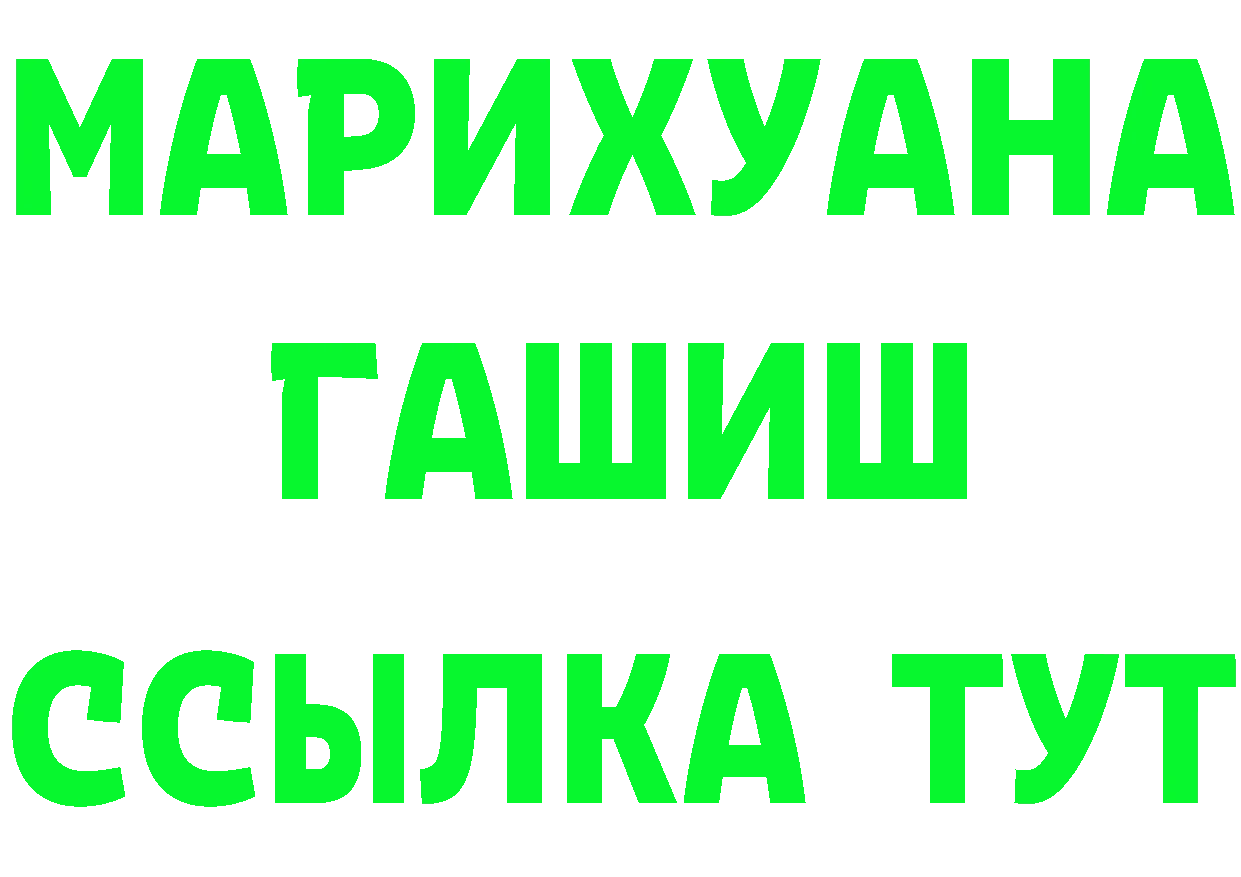 МАРИХУАНА
ГАШИШ
ССЫЛКА ТУТ